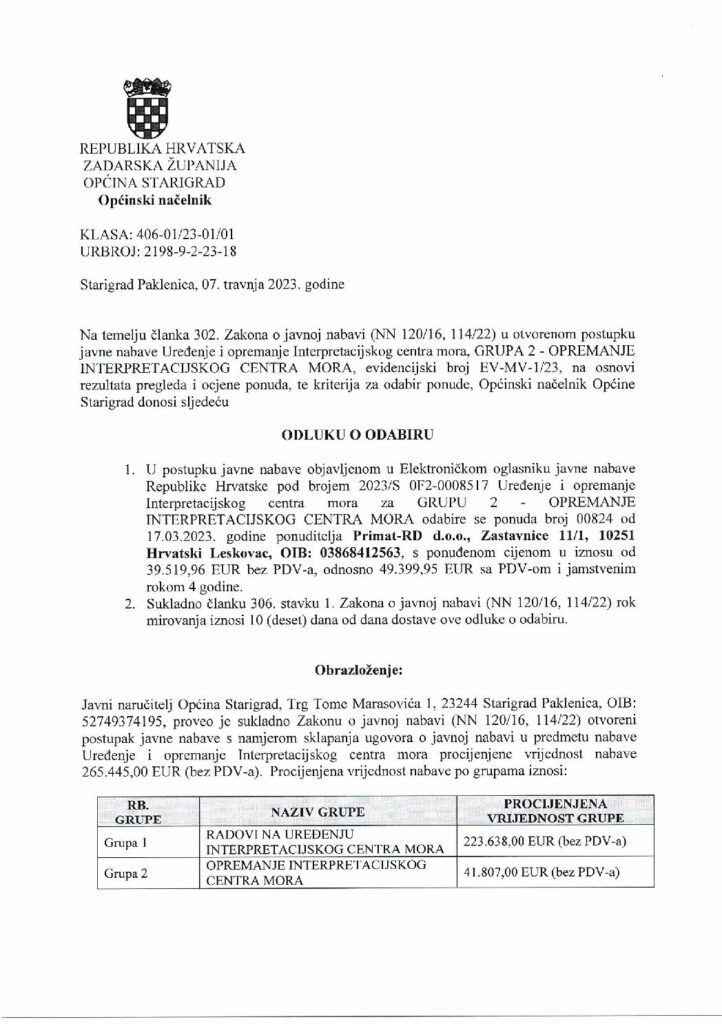 REPUBLIKA HRVATSKA
ZADARSKA ŽUPANIJA
OPĆINA STARIGRAD
Općinski načelnik

KLASA: 406-01/23-01/01
URBROJ: 2198-9-2-23-18

Starigrad Paklenica, 07. travnja 2023. godine

Na temelju članka 302. Zakona o javnoj nabavi (NN 120/16, 114/22) u otvorenom postupku javne nabave Uređenje i opremanje Interpretacijskog centra mora, GRUPA 2 - OPREMANJE INTERPRETACIJSKOG CENTRA MORA, evidencijski broj EV-MV-1/23, na osnovi rezultata pregleda i ocjene ponuda, te kriterija za odabir ponude, Općinski načelnik Općine Starigrad donosi sljedeću

ODLUKU O ODABIRU

1. U postupku javne nabave objavljenom u Elektroničkom oglasniku javne nabave Republike Hrvatske pod brojem 2023/S 0F2-0008517 Uređenje i opremanje Interpretacijskog centra mora za GRUPU 2 - OPREMANJE INTERPRETACIJSKOG CENTRA MORA odabire se ponuda broj 00824 od 17.03.2023. godine ponuditelja Primat-RD d.o.o., Zastavnice 11/1, 10251 Hrvatski Leskovac, OIB: 03868412563, s ponuđenom cijenom u iznosu od 39.519,96 EUR bez PDV-a, odnosno 49.399,95 EUR sa PDV-om i jamstvenim rokom 4 godine.
2. Sukladno članku 306. stavku 1. Zakona o javnoj nabavi (NN 120/16, 114/22) rok mirovanja iznosi 10 (deset) dana od dana dostave ove odluke o odabiru.

Obrazloženje:

Javni naručitelj Općina Starigrad, Trg Tome Marasovića 1, 23244 Starigrad Paklenica, OIB: 52749374195, proveo je sukladno Zakonu o javnoj nabavi (NN 120/16, 114/22) otvoreni postupak javne nabave s namjerom sklapanja ugovora o javnoj nabavi u predmetu nabave Uređenje i opremanje Interpretacijskog centra mora procijenjene vrijednost nabave 265.445,00 EUR (bez PDV-a). Procijenjena vrijednost nabave po grupama iznosi:

| RB. GRUPE | NAZIV GRUPE | PROCIJENJENA VRIJEDNOST GRUPE |
|---|---|---|
| Grupa 1 | RADOVI NA UREĐENJU INTERPRETACIJSKOG CENTRA MORA | 223.638,00 EUR (bez PDV-a) |
| Grupa 2 | OPREMANJE INTERPRETACIJSKOG CENTRA MORA | 41.807,00 EUR (bez PDV-a) |